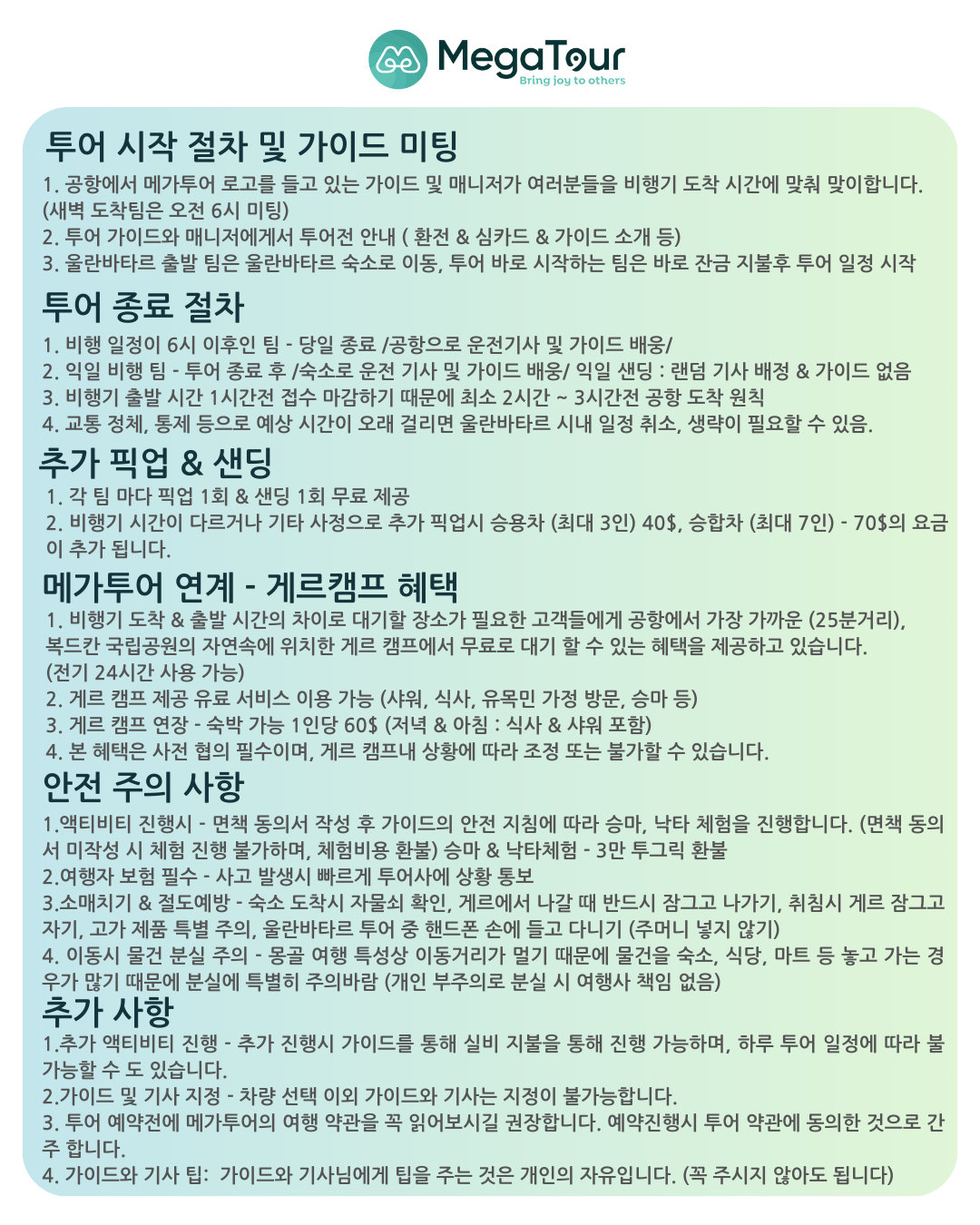 MegaTour
Bring joy to others

투어 시작 절차 및 가이드 미팅
1. 공항에서 메가투어 로고를 들고 있는 가이드 및 매니저가 여러분들을 비행기 도착 시간에 맞춰 맞이합니다. (새벽 도착팀은 오전 6시 미팅)
2. 투어 가이드와 매니저에게서 투어전 안내 ( 환전 & 심카드 & 가이드 소개 등)
3. 울란바타르 출발 팀은 울란바타르 숙소로 이동, 투어 바로 시작하는 팀은 바로 잔금 지불후 투어 일정 시작

투어 종료 절차
1. 비행 일정이 6시 이후인 팀 - 당일 종료 /공항으로 운전기사 및 가이드 배웅/
2. 익일 비행 팀 - 투어 종료 후 /숙소로 운전 기사 및 가이드 배웅/ 익일 샌딩 : 랜덤 기사 배정 & 가이드 없음
3. 비행기 출발 시간 1시간전 접수 마감하기 때문에 최소 2시간 ~ 3시간전 공항 도착 원칙
4. 교통 정체, 통제 등으로 예상 시간이 오래 걸리면 울란바타르 시내 일정 취소, 생략이 필요할 수 있음.

추가 픽업 & 샌딩
1. 각 팀 마다 픽업 1회 & 샌딩 1회 무료 제공
2. 비행기 시간이 다르거나 기타 사정으로 추가 픽업시 승용차 (최대 3인) 40$, 승합차 (최대 7인) - 70$의 요금이 추가 됩니다.

메가투어 연계 - 게르캠프 혜택
1. 비행기 도착 & 출발 시간의 차이로 대기할 장소가 필요한 고객들에게 공항에서 가장 가까운 (25분거리), 복드칸 국립공원의 자연속에 위치한 게르 캠프에서 무료로 대기 할 수 있는 혜택을 제공하고 있습니다. (전기 24시간 사용 가능)
2. 게르 캠프 제공 유료 서비스 이용 가능 (샤워, 식사, 유목민 가정 방문, 승마 등)
3. 게르 캠프 연장 - 숙박 가능 1인당 60$ (저녁 & 아침 : 식사 & 샤워 포함)
4. 본 혜택은 사전 협의 필수이며, 게르 캠프내 상황에 따라 조정 또는 불가할 수 있습니다.

안전 주의 사항
1.액티비티 진행시 - 면책 동의서 작성 후 가이드의 안전 지침에 따라 승마, 낙타 체험을 진행합니다. (면책 동의서 미작성 시 체험 진행 불가하며, 체험비용 환불) 승마 & 낙타체험 - 3만 투그릭 환불
2.여행자 보험 필수 - 사고 발생시 빠르게 투어사에 상황 통보
3.소매치기 & 절도예방 - 숙소 도착시 자물쇠 확인, 게르에서 나갈 때 반드시 잠그고 나가기, 취침시 게르 잠그고 자기, 고가 제품 특별 주의, 울란바타르 투어 중 핸드폰 손에 들고 다니기 (주머니 넣지 않기)
4. 이동시 물건 분실 주의 - 몽골 여행 특성상 이동거리가 멀기 때문에 물건을 숙소, 식당, 마트 등 놓고 가는 경우가 많기 때문에 분실에 특별히 주의바람 (개인 부주의로 분실 시 여행사 책임 없음)

추가 사항
1.추가 액티비티 진행 - 추가 진행시 가이드를 통해 실비 지불을 통해 진행 가능하며, 하루 투어 일정에 따라 불가능할 수 도 있습니다.
2.가이드 및 기사 지정 - 차량 선택 이외 가이드와 기사는 지정이 불가능합니다.
3. 투어 예약전에 메가투어의 여행 약관을 꼭 읽어보시길 권장합니다. 예약진행시 투어 약관에 동의한 것으로 간주 합니다.
4. 가이드와 기사 팁: 가이드와 기사님에게 팁을 주는 것은 개인의 자유입니다. (꼭 주시지 않아도 됩니다)